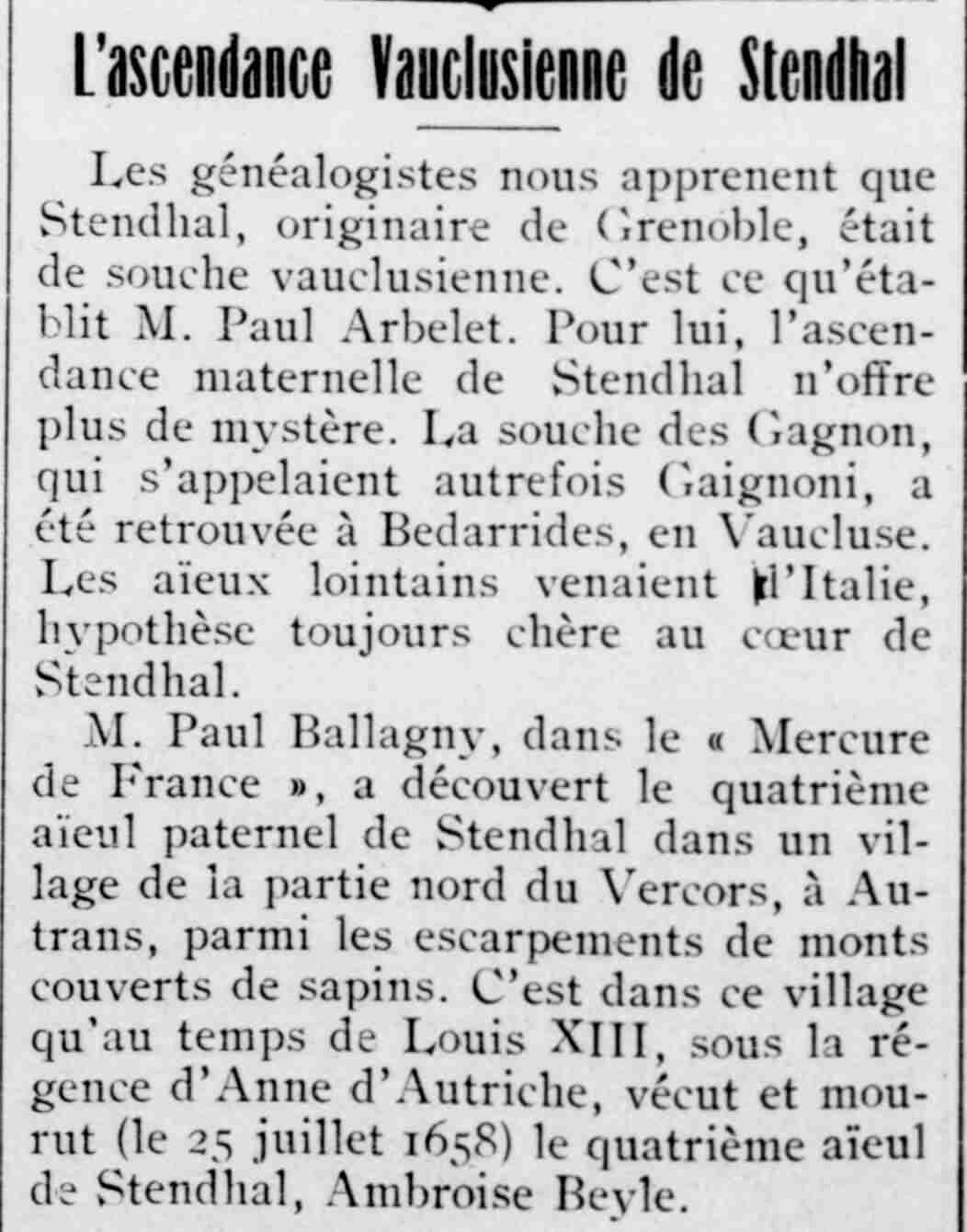 L'ascendance Vauclusienne de Stendhal

Les généalogistes nous apprenent que Stendhal, originaire de Grenoble, était de souche vauclusienne. C'est ce qu'établit M. Paul Arbelet. Pour lui, l'ascendance maternelle de Stendhal n'offre plus de mystère. La souche des Gagnon, qui s'appelaient autrefois Gaignoni, a été retrouvée à Bedarrides, en Vaucluse. Les aïeux lointains venaient d'Italie, hypothèse toujours chère au cœur de Stendhal.

M. Paul Ballagny, dans le « Mercure de France », a découvert le quatrième aïeul paternel de Stendhal dans un village de la partie nord du Vercors, à Autrans, parmi les escarpements de monts couverts de sapins. C'est dans ce village qu'au temps de Louis XIII, sous la régence d'Anne d'Autriche, vécut et mourut (le 25 juillet 1658) le quatrième aïeul de Stendhal, Ambroise Beyle.